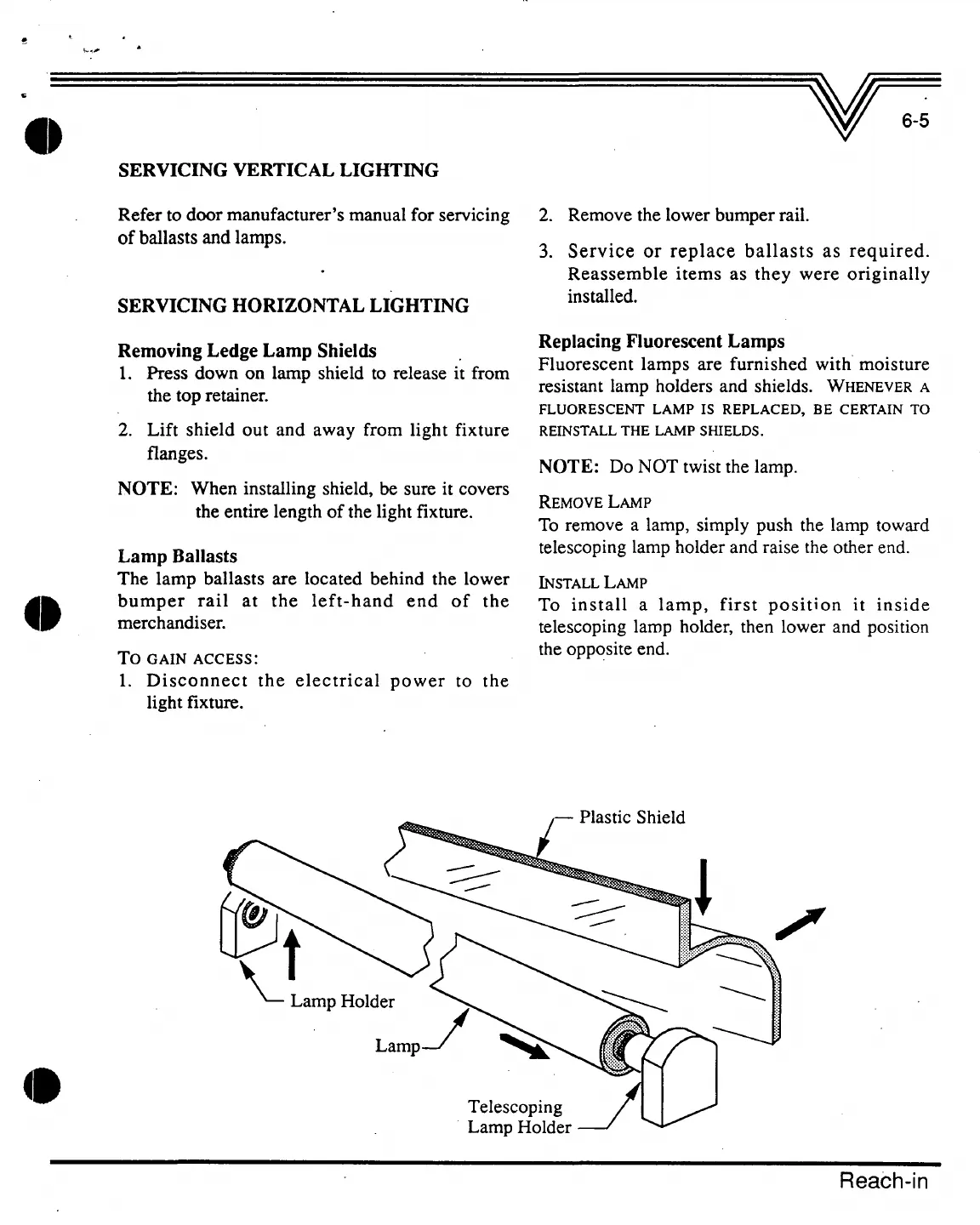 6-5

SERVICING VERTICAL LIGHTING

Refer to door manufacturer's manual for servicing of ballasts and lamps.

SERVICING HORIZONTAL LIGHTING

Removing Ledge Lamp Shields
1. Press down on lamp shield to release it from the top retainer.
2. Lift shield out and away from light fixture flanges.

NOTE: When installing shield, be sure it covers the entire length of the light fixture.

Lamp Ballasts
The lamp ballasts are located behind the lower bumper rail at the left-hand end of the merchandiser.

TO GAIN ACCESS:
1. Disconnect the electrical power to the light fixture.
2. Remove the lower bumper rail.
3. Service or replace ballasts as required. Reassemble items as they were originally installed.

Replacing Fluorescent Lamps
Fluorescent lamps are furnished with moisture resistant lamp holders and shields. WHENEVER A FLUORESCENT LAMP IS REPLACED, BE CERTAIN TO REINSTALL THE LAMP SHIELDS.

NOTE: Do NOT twist the lamp.

REMOVE LAMP
To remove a lamp, simply push the lamp toward telescoping lamp holder and raise the other end.

INSTALL LAMP
To install a lamp, first position it inside telescoping lamp holder, then lower and position the opposite end.

Plastic Shield
Lamp Holder
Lamp
Telescoping Lamp Holder

Reach-in